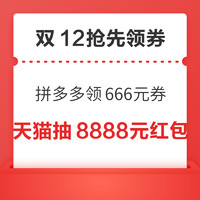 双 12抢先领券

拼多多领 666元券

天猫抽 8888元红包